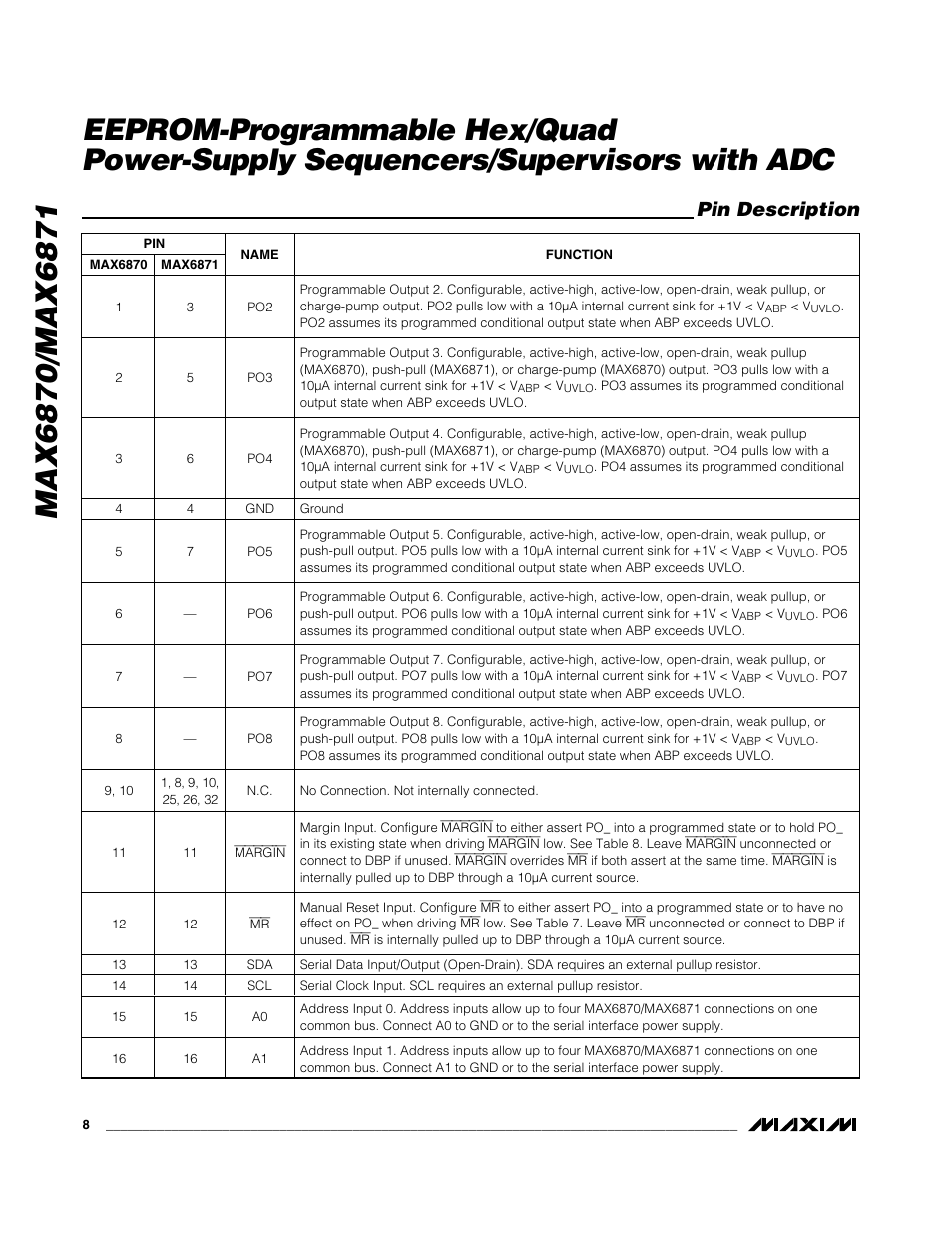 MAX6870/MAX6871

EEPROM-Programmable Hex/Quad Power-Supply Sequencers/Supervisors with ADC

Pin Description

| PIN MAX6870 | PIN MAX6871 | NAME | FUNCTION |
|---|---|---|---|
| 1 | 3 | PO2 | Programmable Output 2. Configurable, active-high, active-low, open-drain, weak pullup, or charge-pump output. PO2 pulls low with a 10µA internal current sink for +1V < $V_{ABP}$ < $V_{UVLO}$. PO2 assumes its programmed conditional output state when ABP exceeds UVLO. |
| 2 | 5 | PO3 | Programmable Output 3. Configurable, active-high, active-low, open-drain, weak pullup (MAX6870), push-pull (MAX6871), or charge-pump (MAX6870) output. PO3 pulls low with a 10µA internal current sink for +1V < $V_{ABP}$ < $V_{UVLO}$. PO3 assumes its programmed conditional output state when ABP exceeds UVLO. |
| 3 | 6 | PO4 | Programmable Output 4. Configurable, active-high, active-low, open-drain, weak pullup (MAX6870), push-pull (MAX6871), or charge-pump (MAX6870) output. PO4 pulls low with a 10µA internal current sink for +1V < $V_{ABP}$ < $V_{UVLO}$. PO4 assumes its programmed conditional output state when ABP exceeds UVLO. |
| 4 | 4 | GND | Ground |
| 5 | 7 | PO5 | Programmable Output 5. Configurable, active-high, active-low, open-drain, weak pullup, or push-pull output. PO5 pulls low with a 10µA internal current sink for +1V < $V_{ABP}$ < $V_{UVLO}$. PO5 assumes its programmed conditional output state when ABP exceeds UVLO. |
| 6 | — | PO6 | Programmable Output 6. Configurable, active-high, active-low, open-drain, weak pullup, or push-pull output. PO6 pulls low with a 10µA internal current sink for +1V < $V_{ABP}$ < $V_{UVLO}$. PO6 assumes its programmed conditional output state when ABP exceeds UVLO. |
| 7 | — | PO7 | Programmable Output 7. Configurable, active-high, active-low, open-drain, weak pullup, or push-pull output. PO7 pulls low with a 10µA internal current sink for +1V < $V_{ABP}$ < $V_{UVLO}$. PO7 assumes its programmed conditional output state when ABP exceeds UVLO. |
| 8 | — | PO8 | Programmable Output 8. Configurable, active-high, active-low, open-drain, weak pullup, or push-pull output. PO8 pulls low with a 10µA internal current sink for +1V < $V_{ABP}$ < $V_{UVLO}$. PO8 assumes its programmed conditional output state when ABP exceeds UVLO. |
| 9, 10 | 1, 8, 9, 10, 25, 26, 32 | N.C. | No Connection. Not internally connected. |
| 11 | 11 | $\overline{MARGIN}$ | Margin Input. Configure $\overline{MARGIN}$ to either assert PO_ into a programmed state or to hold PO_ in its existing state when driving $\overline{MARGIN}$ low. See Table 8. Leave $\overline{MARGIN}$ unconnected or connect to DBP if unused. $\overline{MARGIN}$ overrides $\overline{MR}$ if both assert at the same time. $\overline{MARGIN}$ is internally pulled up to DBP through a 10µA current source. |
| 12 | 12 | $\overline{MR}$ | Manual Reset Input. Configure $\overline{MR}$ to either assert PO_ into a programmed state or to have no effect on PO_ when driving $\overline{MR}$ low. See Table 7. Leave $\overline{MR}$ unconnected or connect to DBP if unused. $\overline{MR}$ is internally pulled up to DBP through a 10µA current source. |
| 13 | 13 | SDA | Serial Data Input/Output (Open-Drain). SDA requires an external pullup resistor. |
| 14 | 14 | SCL | Serial Clock Input. SCL requires an external pullup resistor. |
| 15 | 15 | A0 | Address Input 0. Address inputs allow up to four MAX6870/MAX6871 connections on one common bus. Connect A0 to GND or to the serial interface power supply. |
| 16 | 16 | A1 | Address Input 1. Address inputs allow up to four MAX6870/MAX6871 connections on one common bus. Connect A1 to GND or to the serial interface power supply. |

8

MAXIM